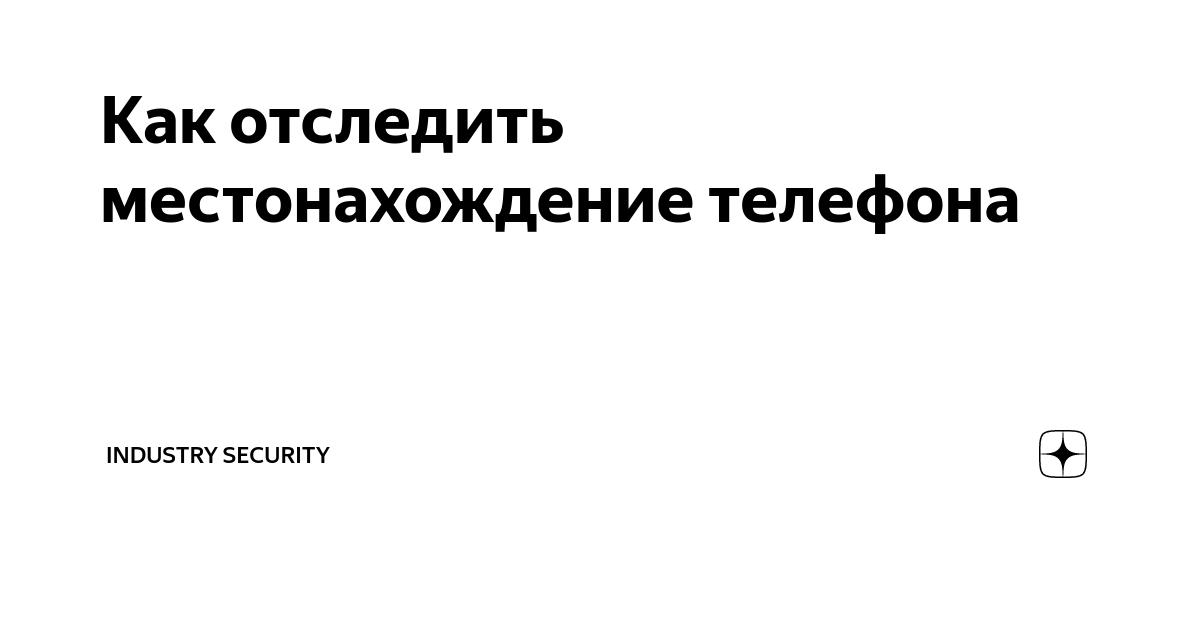 Как отследить местонахождение телефона

INDUSTRY SECURITY